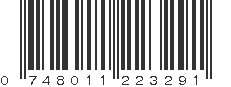 0 748011 223291